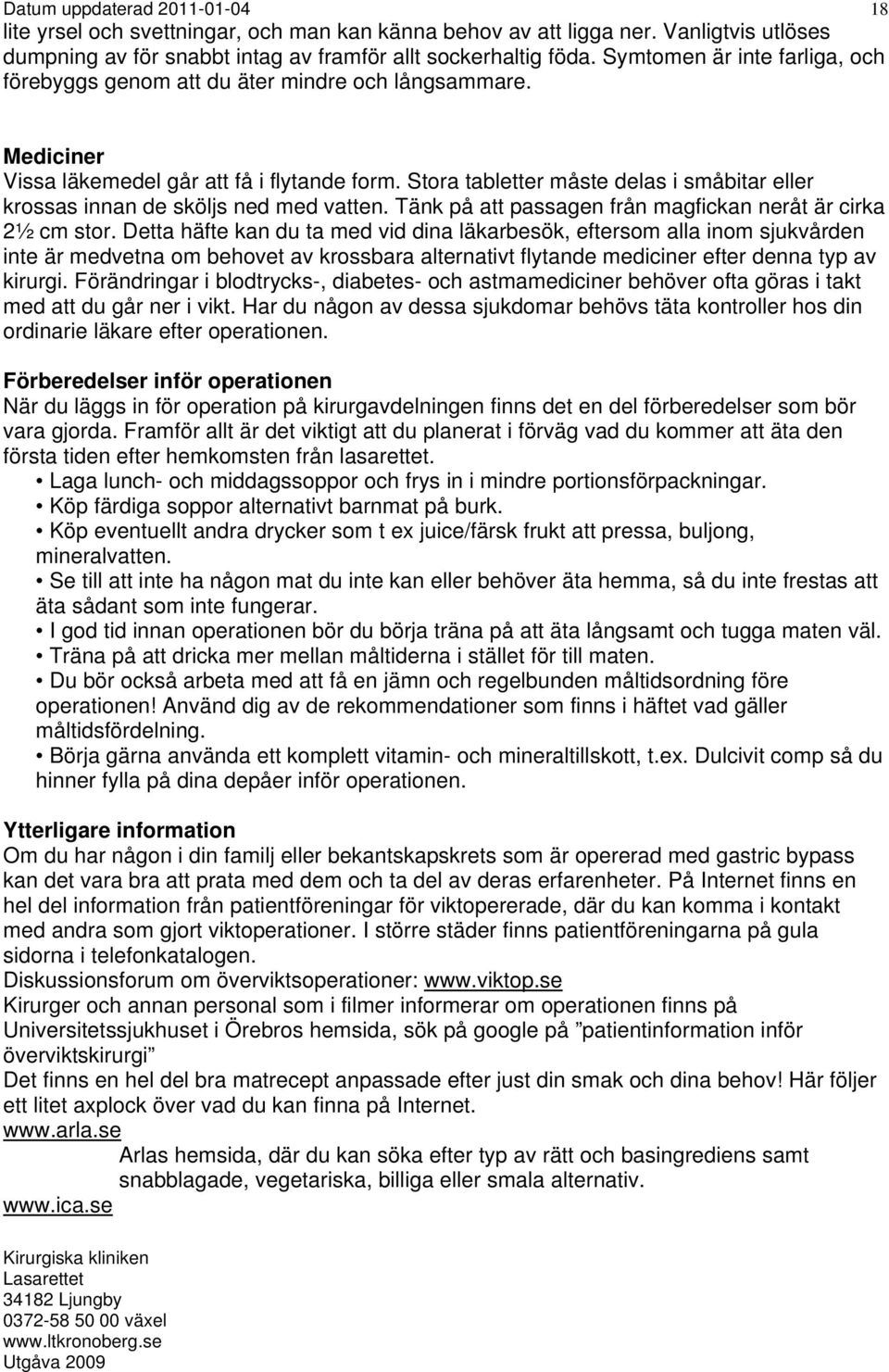 Datum uppdaterad 2011-01-04 18

lite yrsel och svettningar, och man kan känna behov av att ligga ner. Vanligtvis utlöses dumpning av för snabbt intag av framför allt sockerhaltig föda. Symtomen är inte farliga, och förebyggs genom att du äter mindre och långsammare.

Mediciner
Vissa läkemedel går att få i flytande form. Stora tabletter måste delas i småbitar eller krossas innan de sköljs ned med vatten. Tänk på att passagen från magfickan neråt är cirka 2½ cm stor. Detta häfte kan du ta med vid dina läkarbesök, eftersom alla inom sjukvården inte är medvetna om behovet av krossbara alternativt flytande mediciner efter denna typ av kirurgi. Förändringar i blodtrycks-, diabetes- och astmamediciner behöver ofta göras i takt med att du går ner i vikt. Har du någon av dessa sjukdomar behövs täta kontroller hos din ordinarie läkare efter operationen.

Förberedelser inför operationen
När du läggs in för operation på kirurgavdelningen finns det en del förberedelser som bör vara gjorda. Framför allt är det viktigt att du planerat i förväg vad du kommer att äta den första tiden efter hemkomsten från lasarettet.
• Laga lunch- och middagssoppor och frys in i mindre portionsförpackningar.
• Köp färdiga soppor alternativt barnmat på burk.
• Köp eventuellt andra drycker som t ex juice/färsk frukt att pressa, buljong, mineralvatten.
• Se till att inte ha någon mat du inte kan eller behöver äta hemma, så du inte frestas att äta sådant som inte fungerar.
• I god tid innan operationen bör du börja träna på att äta långsamt och tugga maten väl.
• Träna på att dricka mer mellan måltiderna i stället för till maten.
• Du bör också arbeta med att få en jämn och regelbunden måltidsordning före operationen! Använd dig av de rekommendationer som finns i häftet vad gäller måltidsfördelning.
• Börja gärna använda ett komplett vitamin- och mineraltillskott, t.ex. Dulcivit comp så du hinner fylla på dina depåer inför operationen.

Ytterligare information
Om du har någon i din familj eller bekantskapskrets som är opererad med gastric bypass kan det vara bra att prata med dem och ta del av deras erfarenheter. På Internet finns en hel del information från patientföreningar för viktopererade, där du kan komma i kontakt med andra som gjort viktoperationer. I större städer finns patientföreningarna på gula sidorna i telefonkatalogen.
Diskussionsforum om överviktsoperationer: www.viktop.se
Kirurger och annan personal som i filmer informerar om operationen finns på Universitetssjukhuset i Örebros hemsida, sök på google på ”patientinformation inför överviktskirurgi”
Det finns en hel del bra matrecept anpassade efter just din smak och dina behov! Här följer ett litet axplock över vad du kan finna på Internet.
www.arla.se
Arlas hemsida, där du kan söka efter typ av rätt och basingrediens samt snabblagade, vegetariska, billiga eller smala alternativ.
www.ica.se

Kirurgiska kliniken
Lasarettet
34182 Ljungby
0372-58 50 00 växel
www.ltkronoberg.se
Utgåva 2009